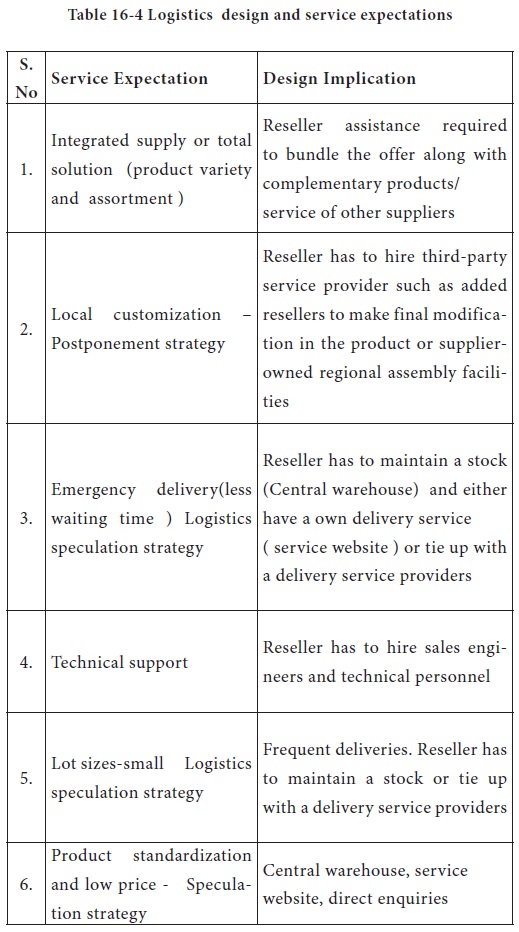 Table 16-4 Logistics design and service expectations

| S. No | Service Expectation | Design Implication |
|---|---|---|
| 1. | Integrated supply or total solution (product variety and assortment ) | Reseller assistance required to bundle the offer along with complementary products/ service of other suppliers |
| 2. | Local customization – Postponement strategy | Reseller has to hire third-party service provider such as added resellers to make final modification in the product or supplier-owned regional assembly facilities |
| 3. | Emergency delivery(less waiting time ) Logistics speculation strategy | Reseller has to maintain a stock (Central warehouse) and either have a own delivery service ( service website ) or tie up with a delivery service providers |
| 4. | Technical support | Reseller has to hire sales engineers and technical personnel |
| 5. | Lot sizes-small Logistics speculation strategy | Frequent deliveries. Reseller has to maintain a stock or tie up with a delivery service providers |
| 6. | Product standardization and low price - Speculation strategy | Central warehouse, service website, direct enquiries |